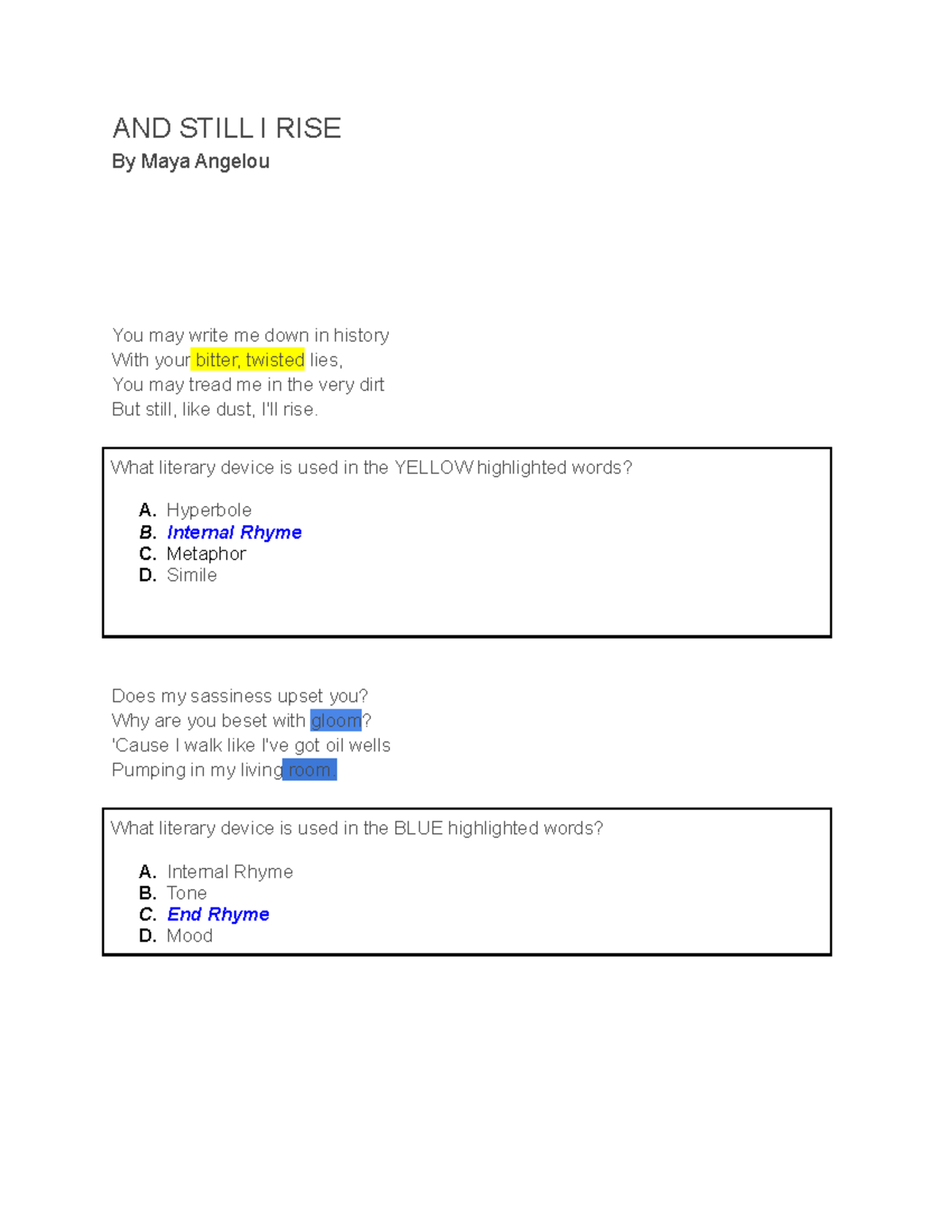 AND STILL I RISE
By Maya Angelou

You may write me down in history
With your bitter, twisted lies,
You may tread me in the very dirt
But still, like dust, I'll rise.

What literary device is used in the YELLOW highlighted words?

A. Hyperbole
B. Internal Rhyme
C. Metaphor
D. Simile

Does my sassiness upset you?
Why are you beset with gloom?
'Cause I walk like I've got oil wells
Pumping in my living room.

What literary device is used in the BLUE highlighted words?

A. Internal Rhyme
B. Tone
C. End Rhyme
D. Mood